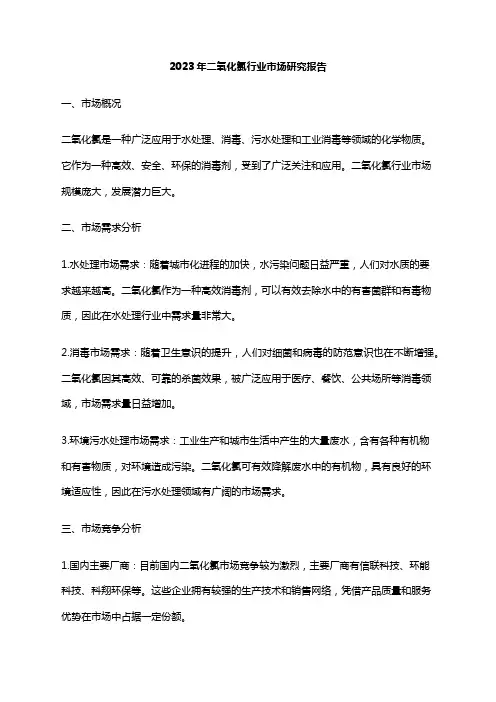 2023年二氧化氯行业市场研究报告

一、市场概况

二氧化氯是一种广泛应用于水处理、消毒、污水处理和工业消毒等领域的化学物质。它作为一种高效、安全、环保的消毒剂，受到了广泛关注和应用。二氧化氯行业市场规模庞大，发展潜力巨大。

二、市场需求分析

1.水处理市场需求：随着城市化进程的加快，水污染问题日益严重，人们对水质的要求越来越高。二氧化氯作为一种高效消毒剂，可以有效去除水中的有害菌群和有毒物质，因此在水处理行业中需求量非常大。

2.消毒市场需求：随着卫生意识的提升，人们对细菌和病毒的防范意识也在不断增强。二氧化氯因其高效、可靠的杀菌效果，被广泛应用于医疗、餐饮、公共场所等消毒领域，市场需求量日益增加。

3.环境污水处理市场需求：工业生产和城市生活中产生的大量废水，含有各种有机物和有害物质，对环境造成污染。二氧化氯可有效降解废水中的有机物，具有良好的环境适应性，因此在污水处理领域有广阔的市场需求。

三、市场竞争分析

1.国内主要厂商：目前国内二氧化氯市场竞争较为激烈，主要厂商有信联科技、环能科技、科翔环保等。这些企业拥有较强的生产技术和销售网络，凭借产品质量和服务优势在市场中占据一定份额。